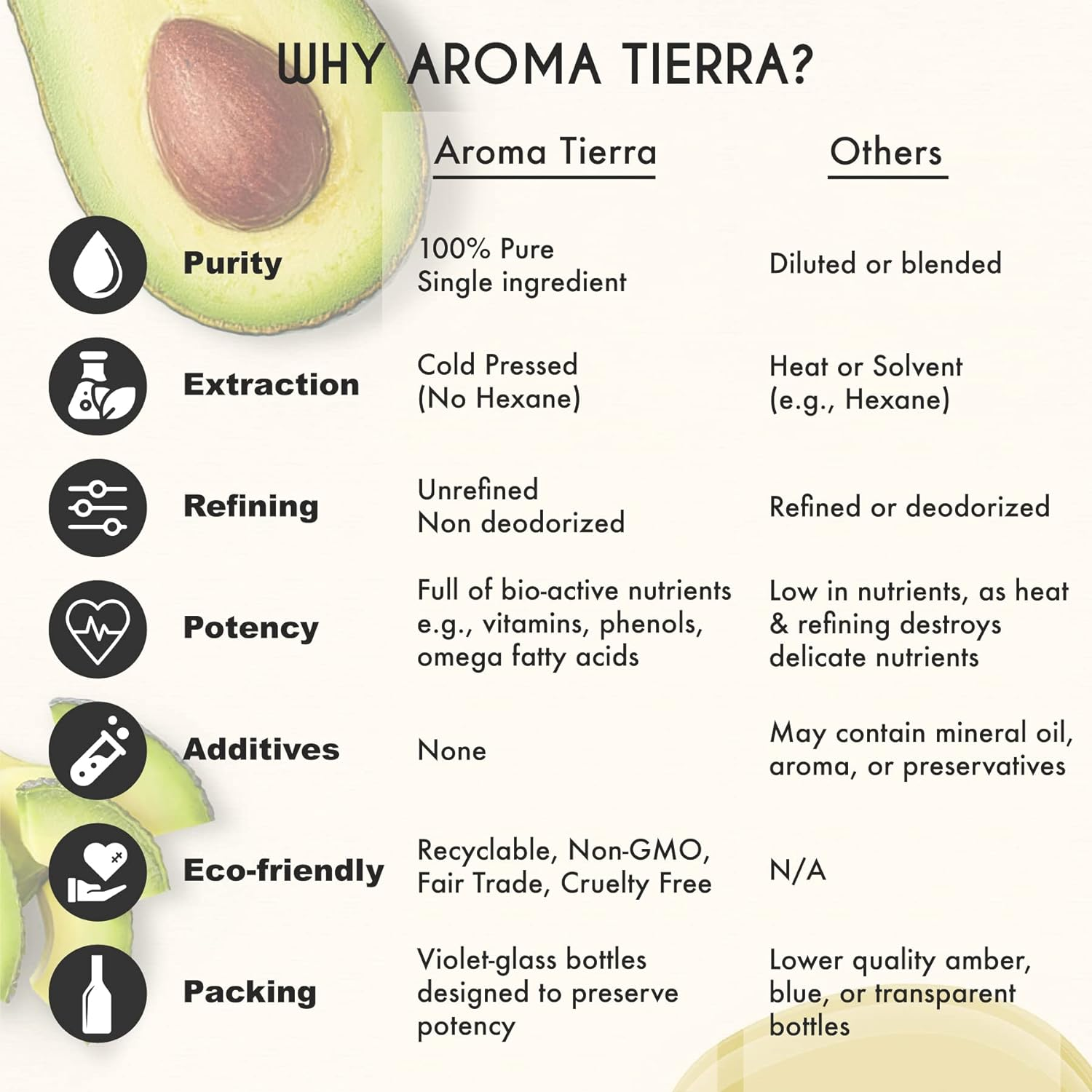 WHY AROMA TIERRA?

| | Aroma Tierra | Others |
|---|---|---|
| Purity | 100% Pure Single ingredient | Diluted or blended |
| Extraction | Cold Pressed (No Hexane) | Heat or Solvent (e.g., Hexane) |
| Refining | Unrefined Non deodorized | Refined or deodorized |
| Potency | Full of bio-active nutrients e.g., vitamins, phenols, omega fatty acids | Low in nutrients, as heat & refining destroys delicate nutrients |
| Additives | None | May contain mineral oil, aroma, or preservatives |
| Eco-friendly | Recyclable, Non-GMO, Fair Trade, Cruelty Free | N/A |
| Packing | Violet-glass bottles designed to preserve potency | Lower quality amber, blue, or transparent bottles |